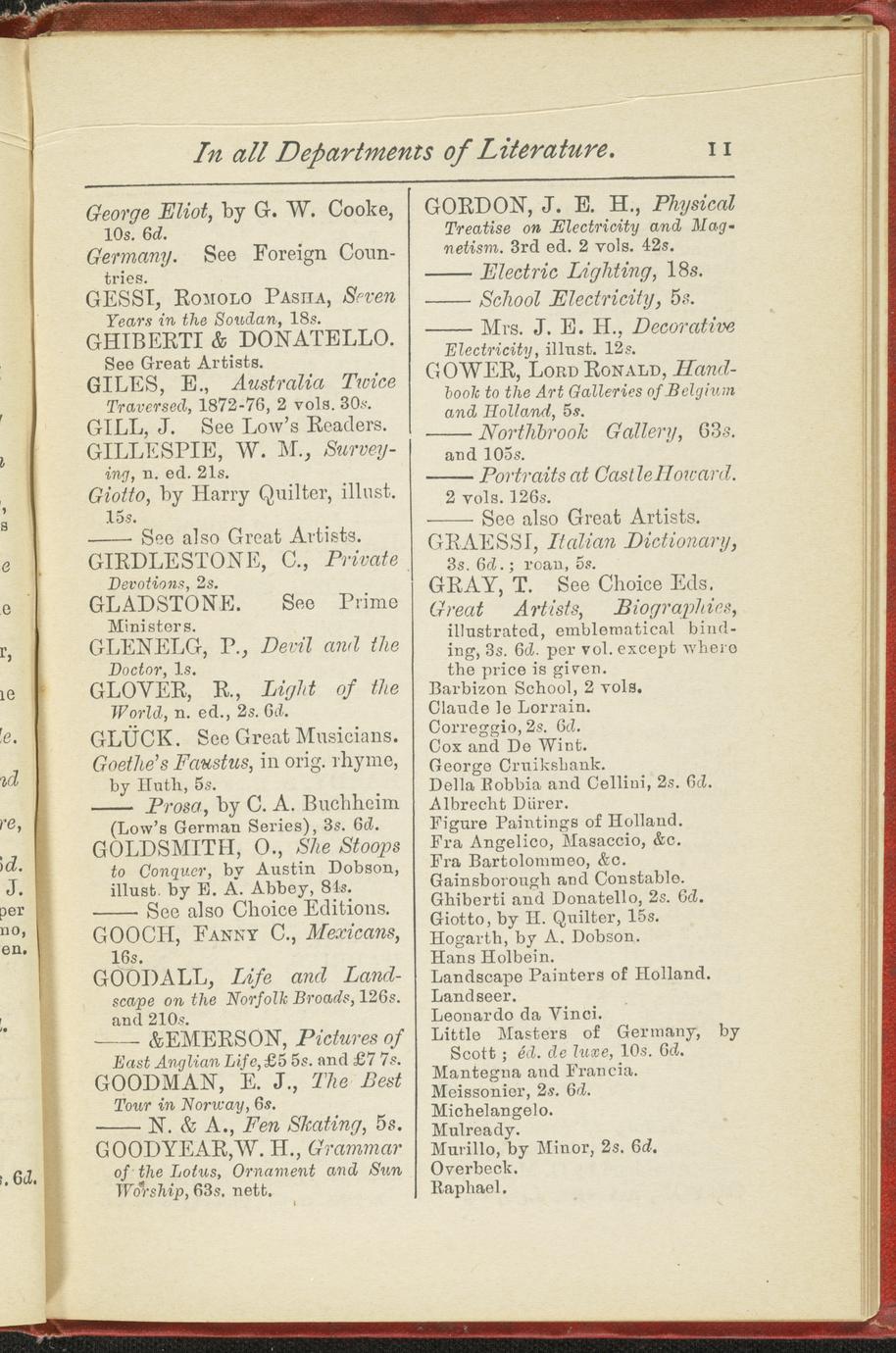 In all Departments of Literature. 11

George Eliot, by G. W. Cooke, 10s. 6d.

Germany. See Foreign Countries.

GESSI, Romolo Pasha, Seven Years in the Soudan, 18s.

GHIBERTI & DONATELLO. See Great Artists.

GILES, E., Australia Twice Traversed, 1872-76, 2 vols. 30s.

GILL, J. See Low's Readers.

GILLESPIE, W. M., Surveying, n. ed. 21s.

Giotto, by Harry Quilter, illust. 15s.

—— See also Great Artists.

GIRDLESTONE, C., Private Devotions, 2s.

GLADSTONE. See Prime Ministers.

GLENELG, P., Devil and the Doctor, 1s.

GLOVER, R., Light of the World, n. ed., 2s. 6d.

GLÜCK. See Great Musicians.

Goethe's Faustus, in orig. rhyme, by Huth, 5s.

—— Prosa, by C. A. Buchheim (Low's German Series), 3s. 6d.

GOLDSMITH, O., She Stoops to Conquer, by Austin Dobson, illust. by E. A. Abbey, 84s.

—— See also Choice Editions.

GOOCH, Fanny C., Mexicans, 16s.

GOODALL, Life and Landscape on the Norfolk Broads, 126s. and 210s.

—— &EMERSON, Pictures of East Anglian Life, £5 5s. and £7 7s.

GOODMAN, E. J., The Best Tour in Norway, 6s.

—— N. & A., Fen Skating, 5s.

GOODYEAR, W. H., Grammar of the Lotus, Ornament and Sun Worship, 63s. nett.

GORDON, J. E. H., Physical Treatise on Electricity and Magnetism. 3rd ed. 2 vols. 42s.

—— Electric Lighting, 18s.

—— School Electricity, 5s.

—— Mrs. J. E. H., Decorative Electricity, illust. 12s.

GOWER, Lord Ronald, Handbook to the Art Galleries of Belgium and Holland, 5s.

—— Northbrook Gallery, 63s. and 105s.

—— Portraits at Castle Howard. 2 vols. 126s.

—— See also Great Artists.

GRAESSI, Italian Dictionary, 3s. 6d.; roan, 5s.

GRAY, T. See Choice Eds.

Great Artists, Biographies, illustrated, emblematical binding, 3s. 6d. per vol. except where the price is given.
Barbizon School, 2 vols.
Claude le Lorrain.
Correggio, 2s. 6d.
Cox and De Wint.
George Cruikshank.
Della Robbia and Cellini, 2s. 6d.
Albrecht Dürer.
Figure Paintings of Holland.
Fra Angelico, Masaccio, &c.
Fra Bartolommeo, &c.
Gainsborough and Constable.
Ghiberti and Donatello, 2s. 6d.
Giotto, by H. Quilter, 15s.
Hogarth, by A. Dobson.
Hans Holbein.
Landscape Painters of Holland.
Landseer.
Leonardo da Vinci.
Little Masters of Germany, by Scott; éd. de luxe, 10s. 6d.
Mantegna and Francia.
Meissonier, 2s. 6d.
Michelangelo.
Mulready.
Murillo, by Minor, 2s. 6d.
Overbeck.
Raphael.